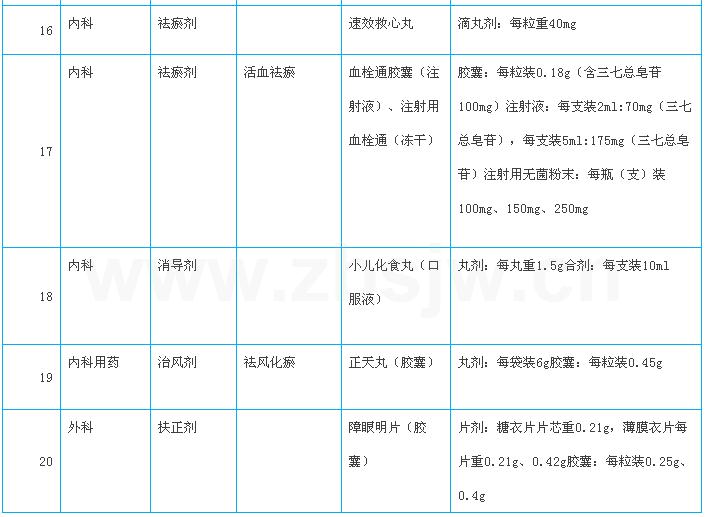 | 16 | 内科 | 祛瘀剂 |  | 速效救心丸 | 滴丸剂：每粒重40mg |
|---|---|---|---|---|---|
| 17 | 内科 | 祛瘀剂 | 活血祛瘀 | 血栓通胶囊（注射液）、注射用血栓通（冻干） | 胶囊：每粒装0.18g（含三七总皂苷100mg）注射液：每支装2ml:70mg（三七总皂苷），每支装5ml:175mg（三七总皂苷）注射用无菌粉末：每瓶（支）装100mg、150mg、250mg |
| 18 | 内科 | 消导剂 |  | 小儿化食丸（口服液） | 丸剂：每丸重1.5g合剂：每支装10ml |
| 19 | 内科用药 | 治风剂 | 祛风化瘀 | 正天丸（胶囊） | 丸剂：每袋装6g胶囊：每粒装0.45g |
| 20 | 外科 | 扶正剂 |  | 障眼明片（胶囊） | 片剂：糖衣片片芯重0.21g，薄膜衣片每片重0.21g、0.42g胶囊：每粒装0.25g、0.4g |

www.zhsjw.cn